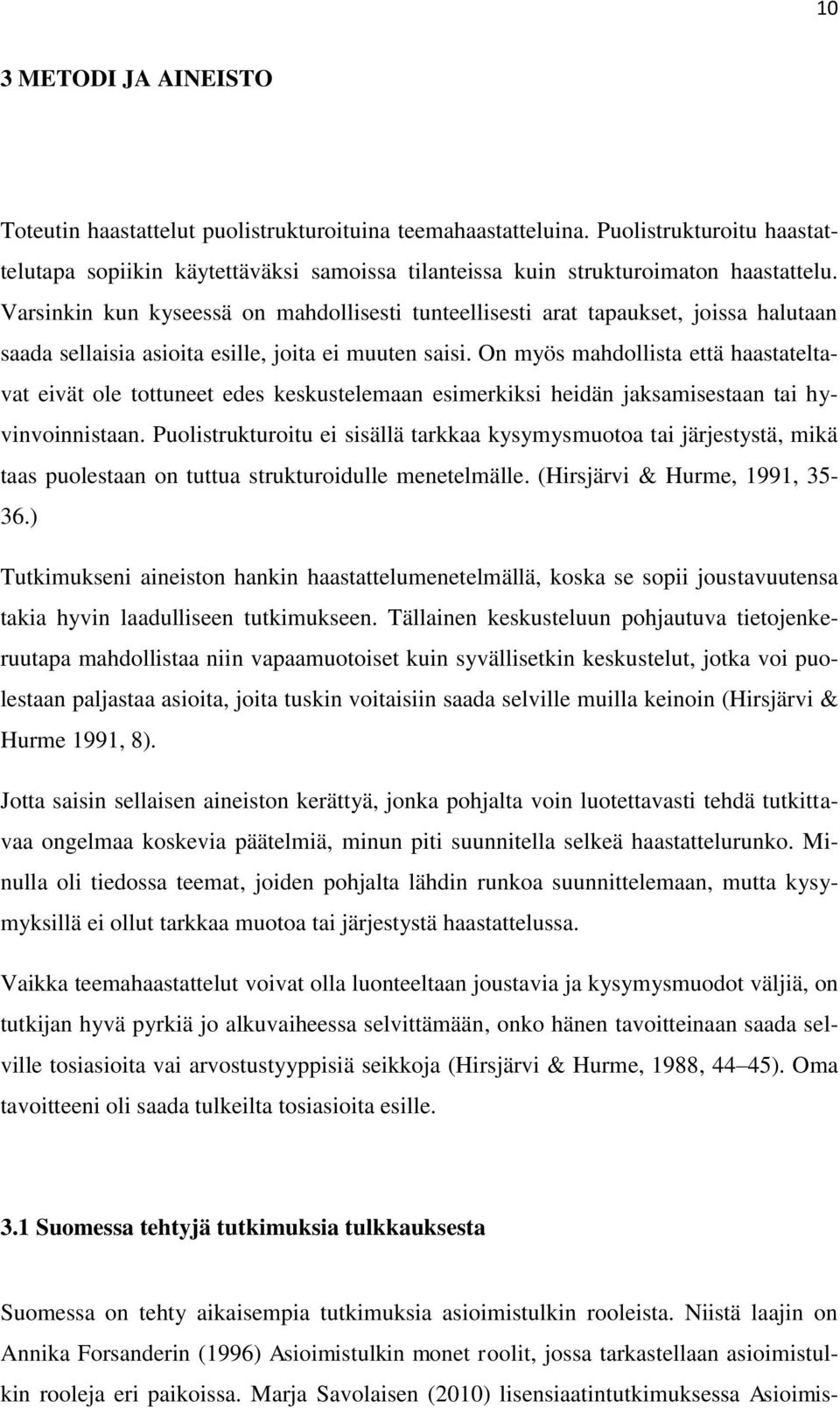 10

3 METODI JA AINEISTO

Toteutin haastattelut puolistrukturoituina teemahaastatteluina. Puolistrukturoitu haastattelutapa sopiikin käytettäväksi samoissa tilanteissa kuin strukturoimaton haastattelu. Varsinkin kun kyseessä on mahdollisesti tunteellisesti arat tapaukset, joissa halutaan saada sellaisia asioita esille, joita ei muuten saisi. On myös mahdollista että haastateltavat eivät ole tottuneet edes keskustelemaan esimerkiksi heidän jaksamisestaan tai hyvinvoinnistaan. Puolistrukturoitu ei sisällä tarkkaa kysymysmuotoa tai järjestystä, mikä taas puolestaan on tuttua strukturoidulle menetelmälle. (Hirsjärvi & Hurme, 1991, 35-36.)

Tutkimukseni aineiston hankin haastattelumenetelmällä, koska se sopii joustavuutensa takia hyvin laadulliseen tutkimukseen. Tällainen keskusteluun pohjautuva tietojenkeruutapa mahdollistaa niin vapaamuotoiset kuin syvällisetkin keskustelut, jotka voi puolestaan paljastaa asioita, joita tuskin voitaisiin saada selville muilla keinoin (Hirsjärvi & Hurme 1991, 8).

Jotta saisin sellaisen aineiston kerättyä, jonka pohjalta voin luotettavasti tehdä tutkittavaa ongelmaa koskevia päätelmiä, minun piti suunnitella selkeä haastattelurunko. Minulla oli tiedossa teemat, joiden pohjalta lähdin runkoa suunnittelemaan, mutta kysymyksillä ei ollut tarkkaa muotoa tai järjestystä haastattelussa.

Vaikka teemahaastattelut voivat olla luonteeltaan joustavia ja kysymysmuodot väljiä, on tutkijan hyvä pyrkiä jo alkuvaiheessa selvittämään, onko hänen tavoitteinaan saada selville tosiasioita vai arvostustyyppisiä seikkoja (Hirsjärvi & Hurme, 1988, 44 45). Oma tavoitteeni oli saada tulkeilta tosiasioita esille.

3.1 Suomessa tehtyjä tutkimuksia tulkkauksesta

Suomessa on tehty aikaisempia tutkimuksia asioimistulkin rooleista. Niistä laajin on Annika Forsanderin (1996) Asioimistulkin monet roolit, jossa tarkastellaan asioimistulkin rooleja eri paikoissa. Marja Savolaisen (2010) lisensiaatintutkimuksessa Asioimis-